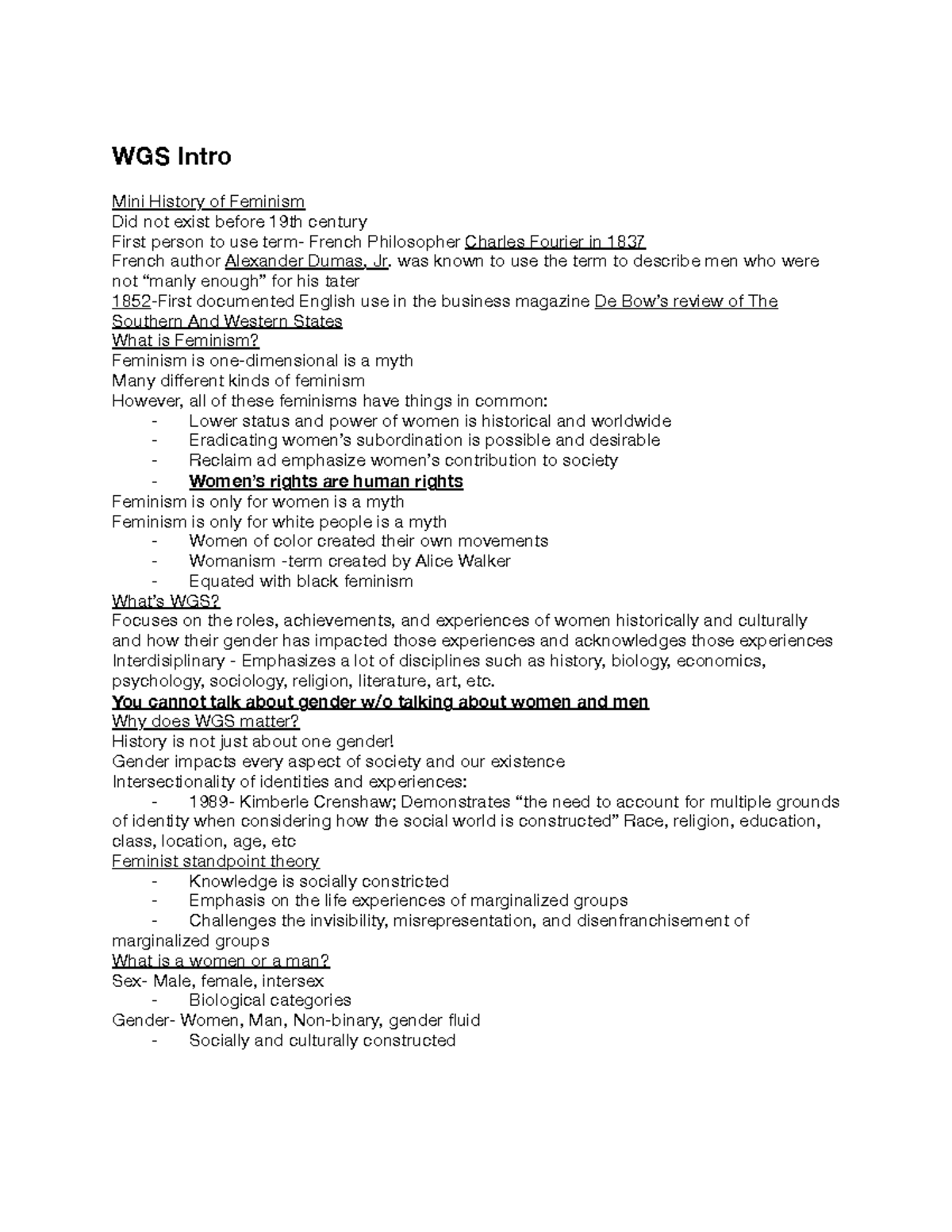 WGS Intro

Mini History of Feminism
Did not exist before 19th century
First person to use term- French Philosopher Charles Fourier in 1837
French author Alexander Dumas, Jr. was known to use the term to describe men who were not “manly enough” for his tater
1852-First documented English use in the business magazine De Bow’s review of The Southern And Western States
What is Feminism?
Feminism is one-dimensional is a myth
Many different kinds of feminism
However, all of these feminisms have things in common:
- Lower status and power of women is historical and worldwide
- Eradicating women’s subordination is possible and desirable
- Reclaim ad emphasize women’s contribution to society
- Women’s rights are human rights
Feminism is only for women is a myth
Feminism is only for white people is a myth
- Women of color created their own movements
- Womanism -term created by Alice Walker
- Equated with black feminism
What’s WGS?
Focuses on the roles, achievements, and experiences of women historically and culturally and how their gender has impacted those experiences and acknowledges those experiences
Interdisiplinary - Emphasizes a lot of disciplines such as history, biology, economics, psychology, sociology, religion, literature, art, etc.
You cannot talk about gender w/o talking about women and men
Why does WGS matter?
History is not just about one gender!
Gender impacts every aspect of society and our existence
Intersectionality of identities and experiences:
- 1989- Kimberle Crenshaw; Demonstrates “the need to account for multiple grounds of identity when considering how the social world is constructed” Race, religion, education, class, location, age, etc
Feminist standpoint theory
- Knowledge is socially constricted
- Emphasis on the life experiences of marginalized groups
- Challenges the invisibility, misrepresentation, and disenfranchisement of marginalized groups
What is a women or a man?
Sex- Male, female, intersex
- Biological categories
Gender- Women, Man, Non-binary, gender fluid
- Socially and culturally constructed